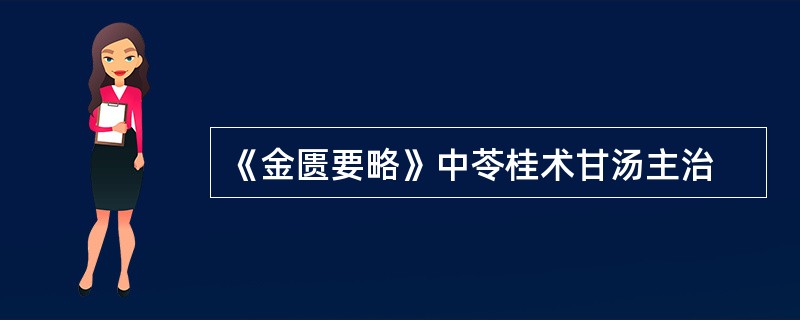 《金匮要略》中苓桂术甘汤主治